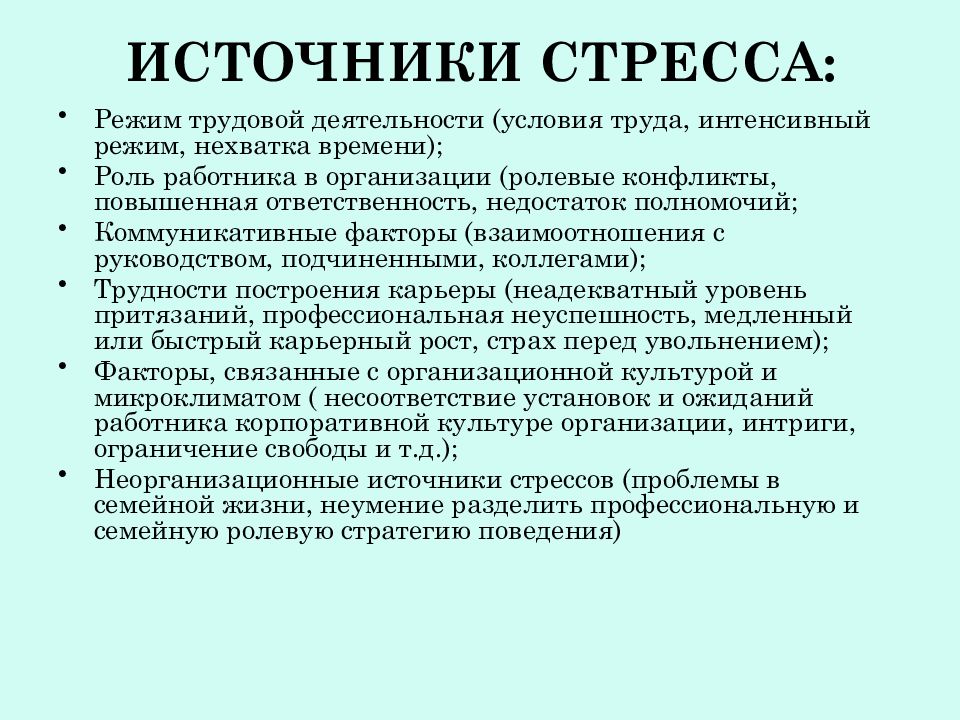 ИСТОЧНИКИ СТРЕССА:

• Режим трудовой деятельности (условия труда, интенсивный режим, нехватка времени);
• Роль работника в организации (ролевые конфликты, повышенная ответственность, недостаток полномочий;
• Коммуникативные факторы (взаимоотношения с руководством, подчиненными, коллегами);
• Трудности построения карьеры (неадекватный уровень притязаний, профессиональная неуспешность, медленный или быстрый карьерный рост, страх перед увольнением);
• Факторы, связанные с организационной культурой и микроклиматом ( несоответствие установок и ожиданий работника корпоративной культуре организации, интриги, ограничение свободы и т.д.);
• Неорганизационные источники стрессов (проблемы в семейной жизни, неумение разделить профессиональную и семейную ролевую стратегию поведения)